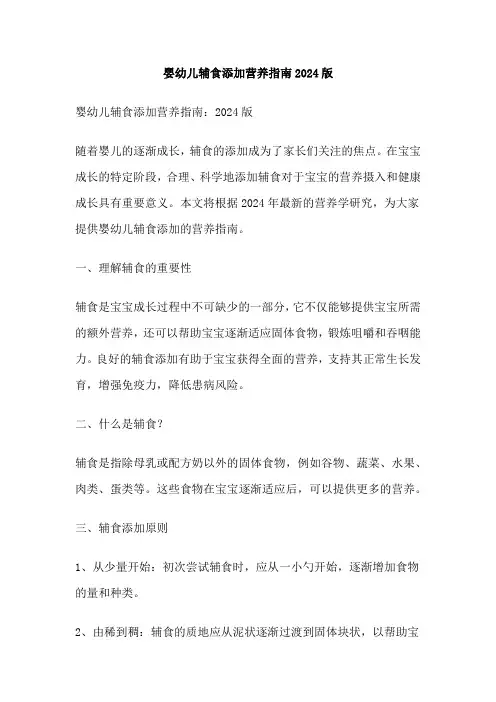 婴幼儿辅食添加营养指南2024版

婴幼儿辅食添加营养指南：2024版

随着婴儿的逐渐成长，辅食的添加成为了家长们关注的焦点。在宝宝成长的特定阶段，合理、科学地添加辅食对于宝宝的营养摄入和健康成长具有重要意义。本文将根据2024年最新的营养学研究，为大家提供婴幼儿辅食添加的营养指南。

一、理解辅食的重要性

辅食是宝宝成长过程中不可缺少的一部分，它不仅能够提供宝宝所需的额外营养，还可以帮助宝宝逐渐适应固体食物，锻炼咀嚼和吞咽能力。良好的辅食添加有助于宝宝获得全面的营养，支持其正常生长发育，增强免疫力，降低患病风险。

二、什么是辅食？

辅食是指除母乳或配方奶以外的固体食物，例如谷物、蔬菜、水果、肉类、蛋类等。这些食物在宝宝逐渐适应后，可以提供更多的营养。

三、辅食添加原则

1、从少量开始：初次尝试辅食时，应从一小勺开始，逐渐增加食物的量和种类。

2、由稀到稠：辅食的质地应从泥状逐渐过渡到固体块状，以帮助宝